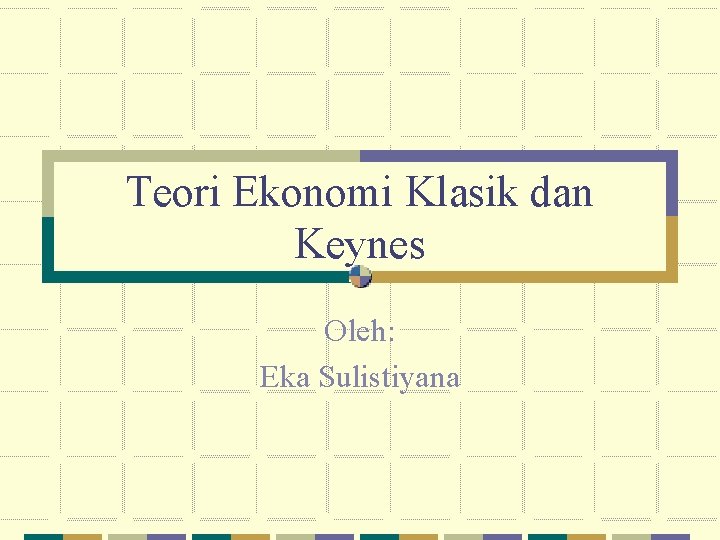 Teori Ekonomi Klasik dan Keynes

Oleh:

Eka Sulistiyana